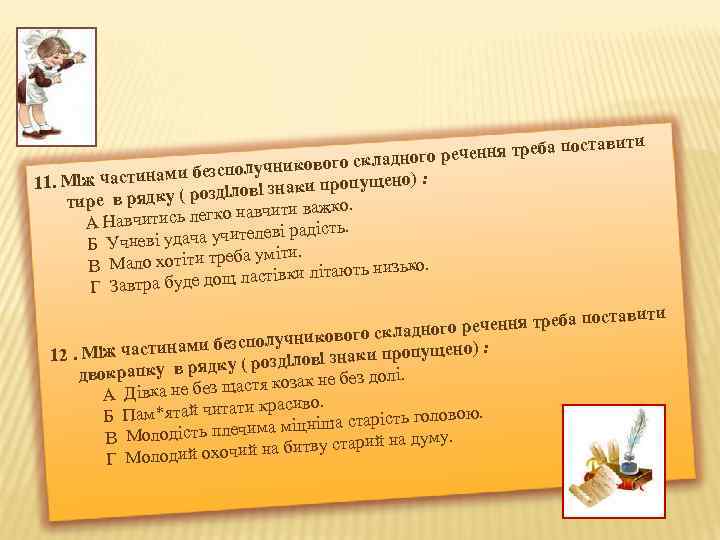 11. Між частинами безсполучникового складного речення треба поставити тире в рядку ( розділові знаки пропущено) :

А Навчитись легко навчити важко.

Б Учневі удача учителеві радість.

В Мало хотіти треба уміти.

Г Завтра буде дощ ластівки літають низько.

12 . Між частинами безсполучникового складного речення треба поставити двокрапку в рядку ( розділові знаки пропущено) :

А Дівка не без щастя козак не без долі.

Б Пам*ятай читати красиво.

В Молодість плечима міцніша старість головою.

Г Молодий охочий на битву старий на думу.